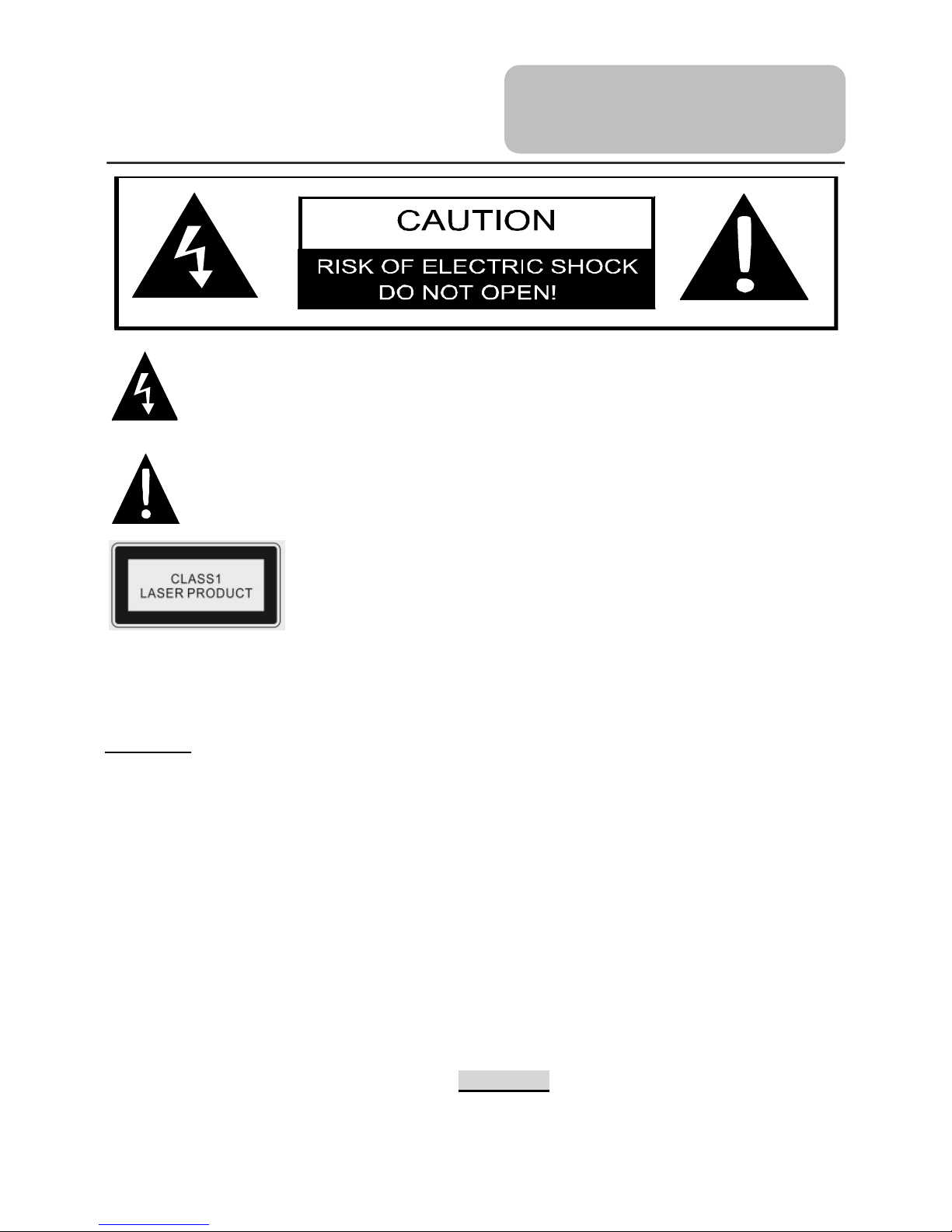 CAUTION

RISK OF ELECTRIC SHOCK
DO NOT OPEN!

CLASS1
LASER PRODUCT